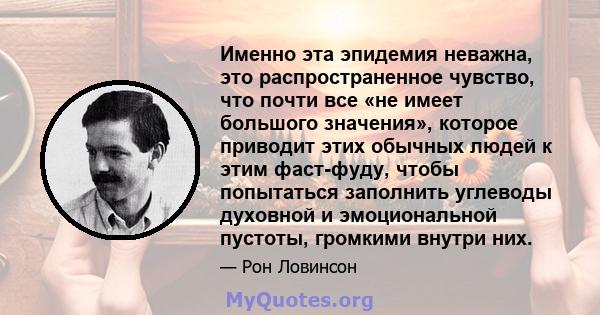 Именно эта эпидемия неважна, это распространенное чувство, что почти все «не имеет большого значения», которое приводит этих обычных людей к этим фаст-фуду, чтобы попытаться заполнить углеводы духовной и эмоциональной пустоты, громкими внутри них.

— Рон Ловинсон

MyQuotes.org